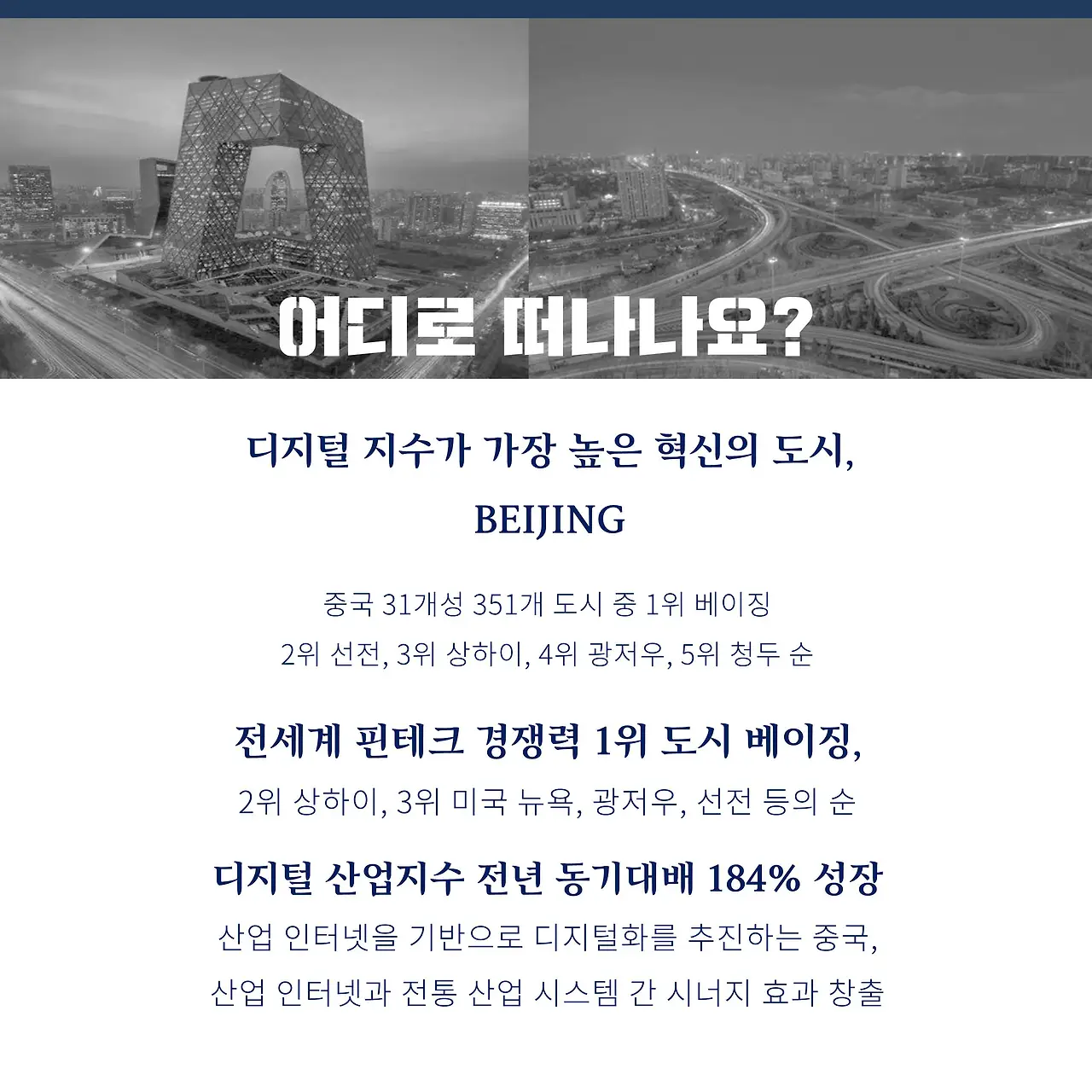 어디로 떠나나요?

디지털 지수가 가장 높은 혁신의 도시,

BEIJING

중국 31개성 351개 도시 중 1위 베이징
2위 선전, 3위 상하이, 4위 광저우, 5위 청두 순

전세계 핀테크 경쟁력 1위 도시 베이징,
2위 상하이, 3위 미국 뉴욕, 광저우, 선전 등의 순

디지털 산업지수 전년 동기대배 184% 성장
산업 인터넷을 기반으로 디지털화를 추진하는 중국,
산업 인터넷과 전통 산업 시스템 간 시너지 효과 창출